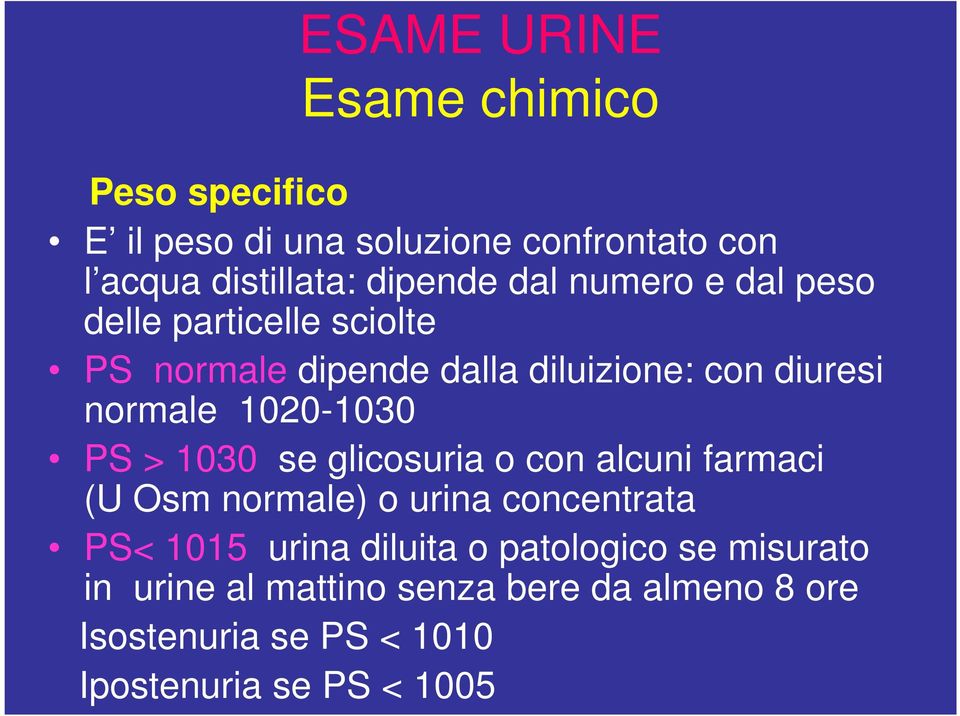 ESAME URINE
Esame chimico

Peso specifico

• E’ il peso di una soluzione confrontato con l’acqua distillata: dipende dal numero e dal peso delle particelle sciolte
• PS normale dipende dalla diluizione: con diuresi normale 1020-1030
• PS > 1030 se glicosuria o con alcuni farmaci (U Osm normale) o urina concentrata
• PS< 1015 urina diluita o patologico se misurato in urine al mattino senza bere da almeno 8 ore

Isostenuria se PS < 1010
Ipostenuria se PS < 1005